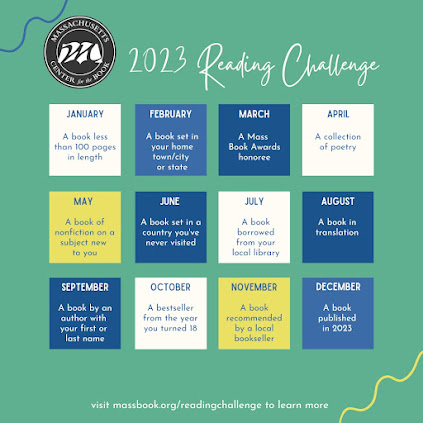 MASSACHUSETTS CENTER for the BOOK

2023 Reading Challenge

JANUARY
A book less than 100 pages in length

FEBRUARY
A book set in your home town/city or state

MARCH
A Mass Book Awards honoree

APRIL
A collection of poetry

MAY
A book of nonfiction on a subject new to you

JUNE
A book set in a country you've never visited

JULY
A book borrowed from your local library

AUGUST
A book in translation

SEPTEMBER
A book by an author with your first or last name

OCTOBER
A bestseller from the year you turned 18

NOVEMBER
A book recommended by a local bookseller

DECEMBER
A book published in 2023

visit massbook.org/readingchallenge to learn more